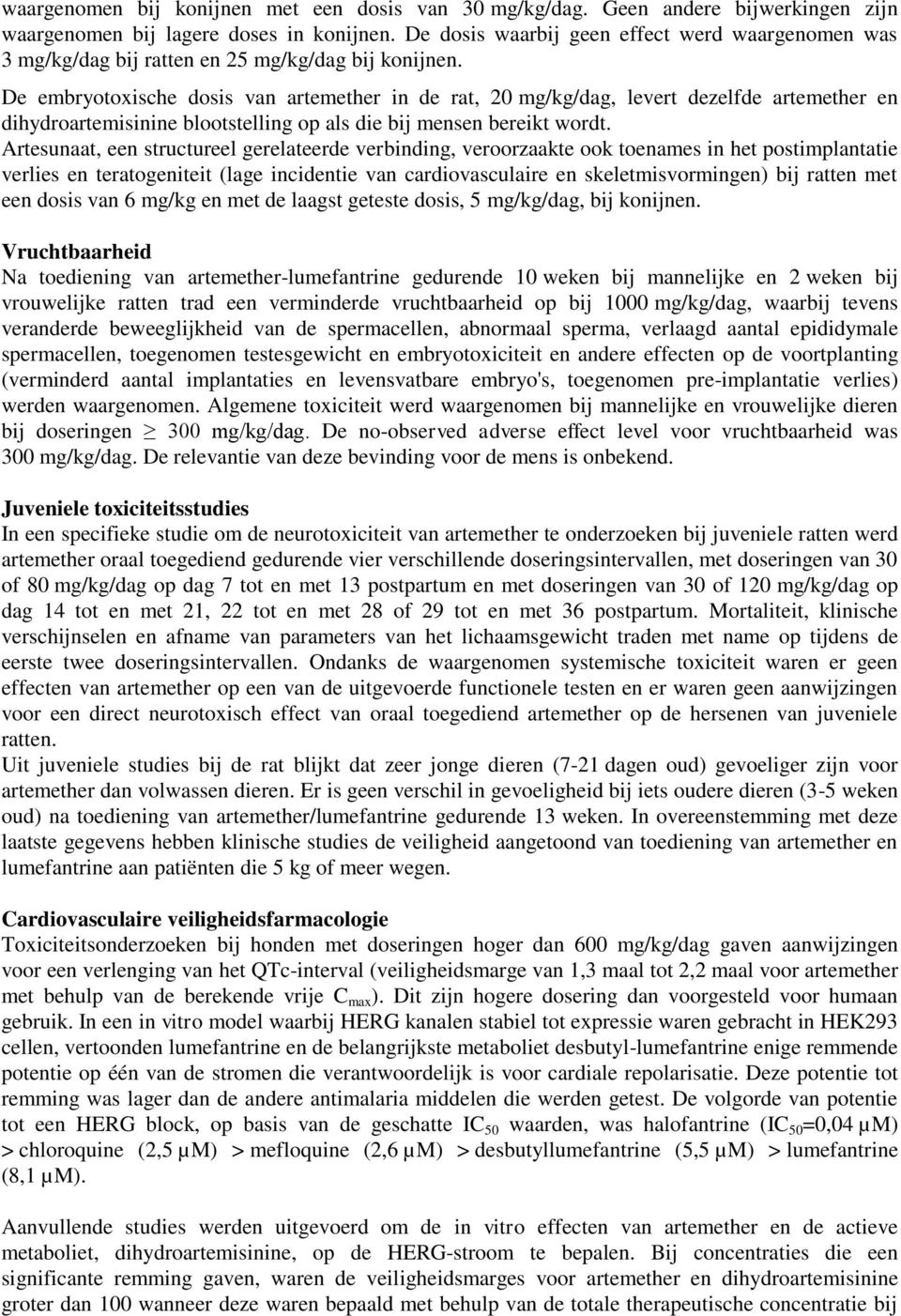 waargenomen bij konijnen met een dosis van 30 mg/kg/dag. Geen andere bijwerkingen zijn waargenomen bij lagere doses in konijnen. De dosis waarbij geen effect werd waargenomen was 3 mg/kg/dag bij ratten en 25 mg/kg/dag bij konijnen.
De embryotoxische dosis van artemether in de rat, 20 mg/kg/dag, levert dezelfde artemether en dihydroartemisinine blootstelling op als die bij mensen bereikt wordt.
Artesunaat, een structureel gerelateerde verbinding, veroorzaakte ook toenames in het postimplantatie verlies en teratogeniteit (lage incidentie van cardiovasculaire en skeletmisvormingen) bij ratten met een dosis van 6 mg/kg en met de laagst geteste dosis, 5 mg/kg/dag, bij konijnen.

Vruchtbaarheid
Na toediening van artemether-lumefantrine gedurende 10 weken bij mannelijke en 2 weken bij vrouwelijke ratten trad een verminderde vruchtbaarheid op bij 1000 mg/kg/dag, waarbij tevens veranderde beweeglijkheid van de spermacellen, abnormaal sperma, verlaagd aantal epididymale spermacellen, toegenomen testesgewicht en embryotoxiciteit en andere effecten op de voortplanting (verminderd aantal implantaties en levensvatbare embryo's, toegenomen pre-implantatie verlies) werden waargenomen. Algemene toxiciteit werd waargenomen bij mannelijke en vrouwelijke dieren bij doseringen $\geq$ 300 mg/kg/dag. De no-observed adverse effect level voor vruchtbaarheid was 300 mg/kg/dag. De relevantie van deze bevinding voor de mens is onbekend.

Juveniele toxiciteitsstudies
In een specifieke studie om de neurotoxiciteit van artemether te onderzoeken bij juveniele ratten werd artemether oraal toegediend gedurende vier verschillende doseringsintervallen, met doseringen van 30 of 80 mg/kg/dag op dag 7 tot en met 13 postpartum en met doseringen van 30 of 120 mg/kg/dag op dag 14 tot en met 21, 22 tot en met 28 of 29 tot en met 36 postpartum. Mortaliteit, klinische verschijnselen en afname van parameters van het lichaamsgewicht traden met name op tijdens de eerste twee doseringsintervallen. Ondanks de waargenomen systemische toxiciteit waren er geen effecten van artemether op een van de uitgevoerde functionele testen en er waren geen aanwijzingen voor een direct neurotoxisch effect van oraal toegediend artemether op de hersenen van juveniele ratten.
Uit juveniele studies bij de rat blijkt dat zeer jonge dieren (7-21 dagen oud) gevoeliger zijn voor artemether dan volwassen dieren. Er is geen verschil in gevoeligheid bij iets oudere dieren (3-5 weken oud) na toediening van artemether/lumefantrine gedurende 13 weken. In overeenstemming met deze laatste gegevens hebben klinische studies de veiligheid aangetoond van toediening van artemether en lumefantrine aan patiënten die 5 kg of meer wegen.

Cardiovasculaire veiligheidsfarmacologie
Toxiciteitsonderzoeken bij honden met doseringen hoger dan 600 mg/kg/dag gaven aanwijzingen voor een verlenging van het QTc-interval (veiligheidsmarge van 1,3 maal tot 2,2 maal voor artemether met behulp van de berekende vrije $C_{max}$). Dit zijn hogere dosering dan voorgesteld voor humaan gebruik. In een in vitro model waarbij HERG kanalen stabiel tot expressie waren gebracht in HEK293 cellen, vertoonden lumefantrine en de belangrijkste metaboliet desbutyl-lumefantrine enige remmende potentie op één van de stromen die verantwoordelijk is voor cardiale repolarisatie. Deze potentie tot remming was lager dan de andere antimalaria middelen die werden getest. De volgorde van potentie tot een HERG block, op basis van de geschatte $IC_{50}$ waarden, was halofantrine ($IC_{50}$=0,04 µM) > chloroquine (2,5 µM) > mefloquine (2,6 µM) > desbutyllumefantrine (5,5 µM) > lumefantrine (8,1 µM).

Aanvullende studies werden uitgevoerd om de in vitro effecten van artemether en de actieve metaboliet, dihydroartemisinine, op de HERG-stroom te bepalen. Bij concentraties die een significante remming gaven, waren de veiligheidsmarges voor artemether en dihydroartemisinine groter dan 100 wanneer deze waren bepaald met behulp van de totale therapeutische concentratie bij